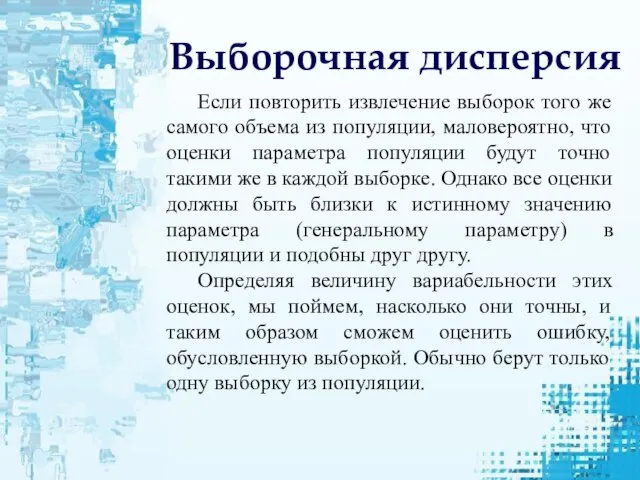 Выборочная дисперсия

Если повторить извлечение выборок того же самого объема из популяции, маловероятно, что оценки параметра популяции будут точно такими же в каждой выборке. Однако все оценки должны быть близки к истинному значению параметра (генеральному параметру) в популяции и подобны друг другу.

Определяя величину вариабельности этих оценок, мы поймем, насколько они точны, и таким образом сможем оценить ошибку, обусловленную выборкой. Обычно берут только одну выборку из популяции.